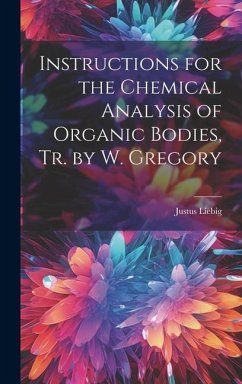 Instructions for the Chemical Analysis of Organic Bodies, Tr. by W. Gregory

Justus Liebig